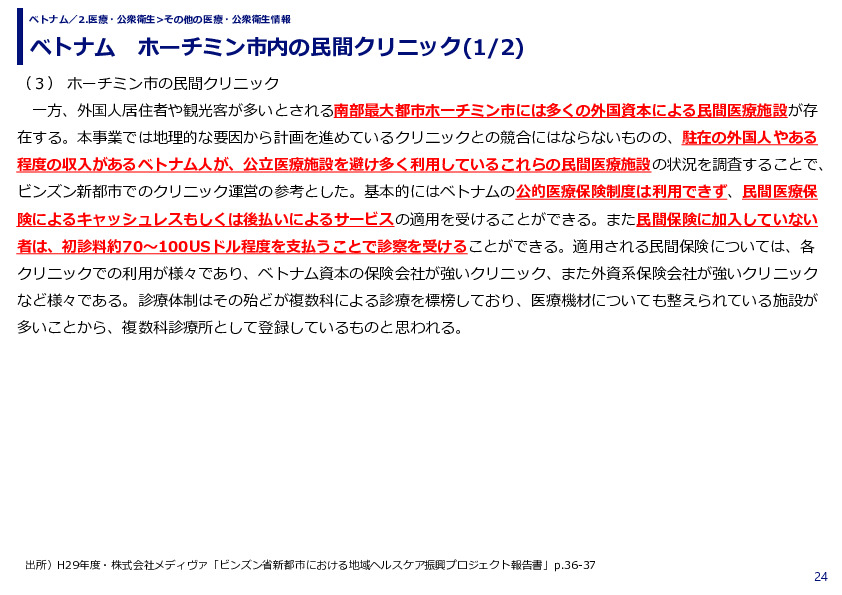 ベトナム／2.医療・公衆衛生>その他の医療・公衆衛生情報

ベトナム　ホーチミン市内の民間クリニック(1/2)

（３） ホーチミン市の民間クリニック

一方、外国人居住者や観光客が多いとされる南部最大都市ホーチミン市には多くの外国資本による民間医療施設が存在する。本事業では地理的な要因から計画を進めているクリニックとの競合にはならないものの、駐在の外国人やある程度の収入があるベトナム人が、公立医療施設を避け多く利用しているこれらの民間医療施設の状況を調査することで、ビンズン新都市でのクリニック運営の参考とした。基本的にはベトナムの公的医療保険制度は利用できず、民間医療保険によるキャッシュレスもしくは後払いによるサービスの適用を受けることができる。また民間保険に加入していない者は、初診料約70～100USドル程度を支払うことで診察を受けることができる。適用される民間保険については、各クリニックでの利用が様々であり、ベトナム資本の保険会社が強いクリニック、また外資系保険会社が強いクリニックなど様々である。診療体制はその殆どが複数科による診療を標榜しており、医療機材についても整えられている施設が多いことから、複数科診療所として登録しているものと思われる。

出所）H29年度・株式会社メディヴァ「ビンズン省新都市における地域ヘルスケア振興プロジェクト報告書」p.36-37

24